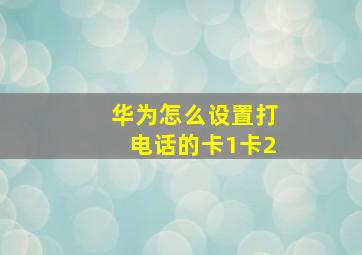 华为怎么设置打电话的卡1卡2